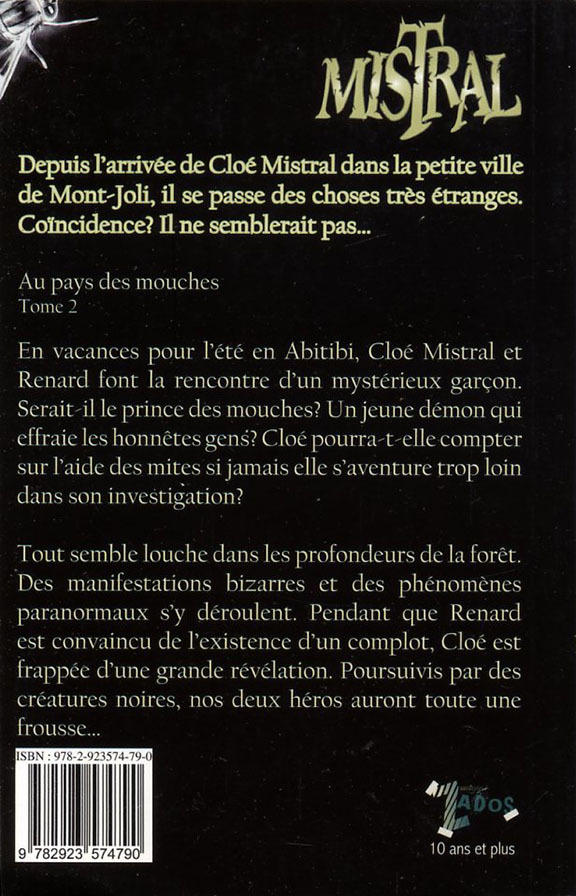 MISTRAL

Depuis l'arrivée de Cloé Mistral dans la petite ville de Mont-Joli, il se passe des choses très étranges. Coïncidence? Il ne semblerait pas...

Au pays des mouches
Tome 2

En vacances pour l'été en Abitibi, Cloé Mistral et Renard font la rencontre d'un mystérieux garçon. Serait-il le prince des mouches? Un jeune démon qui effraie les honnêtes gens? Cloé pourra-t-elle compter sur l'aide des mites si jamais elle s'aventure trop loin dans son investigation?

Tout semble louche dans les profondeurs de la forêt. Des manifestations bizarres et des phénomènes paranormaux s'y déroulent. Pendant que Renard est convaincu de l'existence d'un complot, Cloé est frappée d'une grande révélation. Poursuivis par des créatures noires, nos deux héros auront toute une frousse...

ISBN : 978-2-923574-79-0

9 782923 574790

ADOS

10 ans et plus